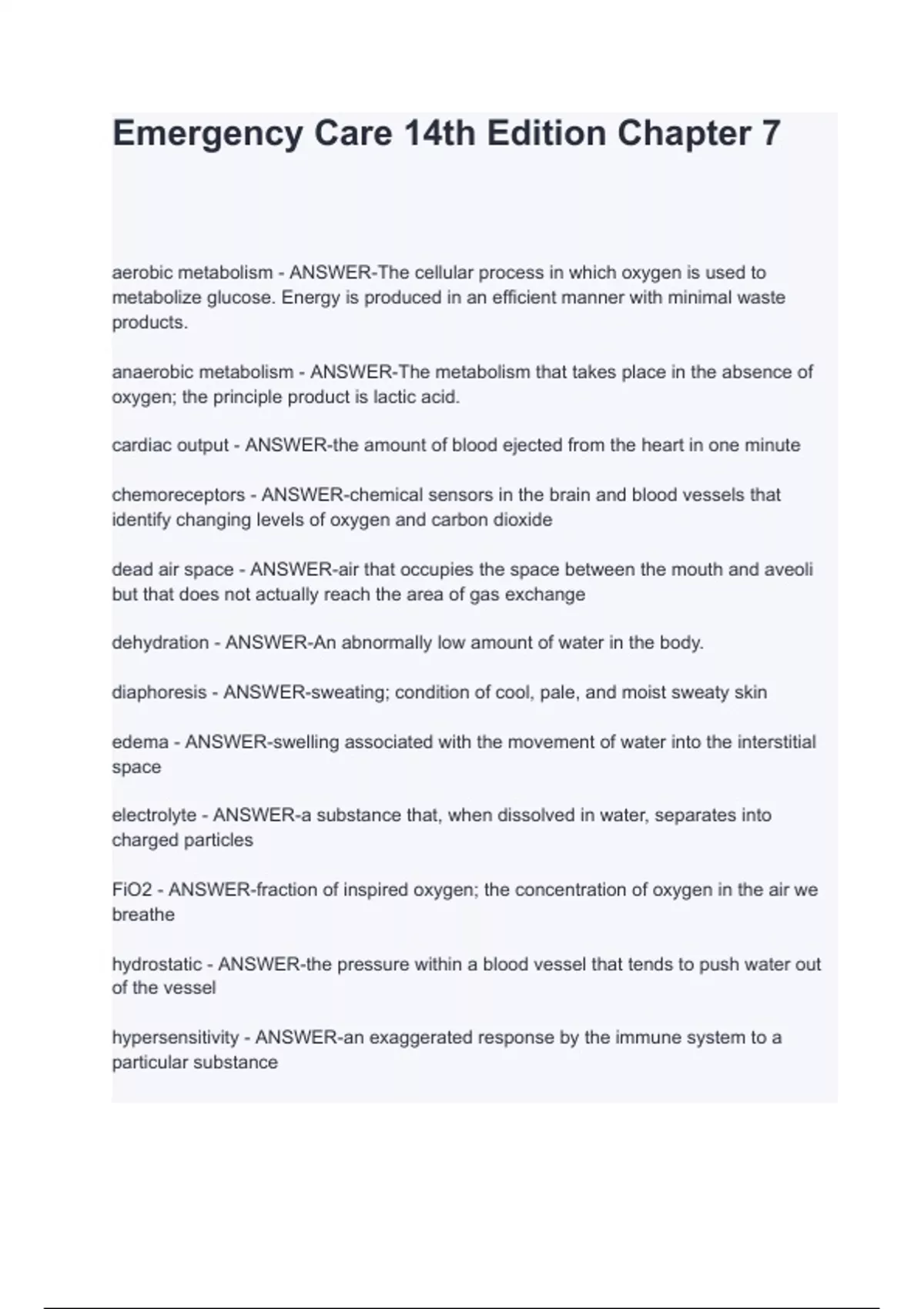 Emergency Care 14th Edition Chapter 7

aerobic metabolism - ANSWER-The cellular process in which oxygen is used to metabolize glucose. Energy is produced in an efficient manner with minimal waste products.

anaerobic metabolism - ANSWER-The metabolism that takes place in the absence of oxygen; the principle product is lactic acid.

cardiac output - ANSWER-the amount of blood ejected from the heart in one minute

chemoreceptors - ANSWER-chemical sensors in the brain and blood vessels that identify changing levels of oxygen and carbon dioxide

dead air space - ANSWER-air that occupies the space between the mouth and aveoli but that does not actually reach the area of gas exchange

dehydration - ANSWER-An abnormally low amount of water in the body.

diaphoresis - ANSWER-sweating; condition of cool, pale, and moist sweaty skin

edema - ANSWER-swelling associated with the movement of water into the interstitial space

electrolyte - ANSWER-a substance that, when dissolved in water, separates into charged particles

FiO2 - ANSWER-fraction of inspired oxygen; the concentration of oxygen in the air we breathe

hydrostatic - ANSWER-the pressure within a blood vessel that tends to push water out of the vessel

hypersensitivity - ANSWER-an exaggerated response by the immune system to a particular substance